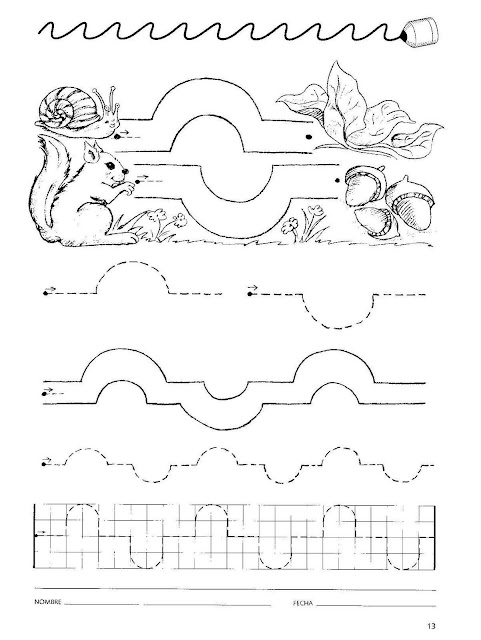 NOMBRE ____ FECHA ____

13